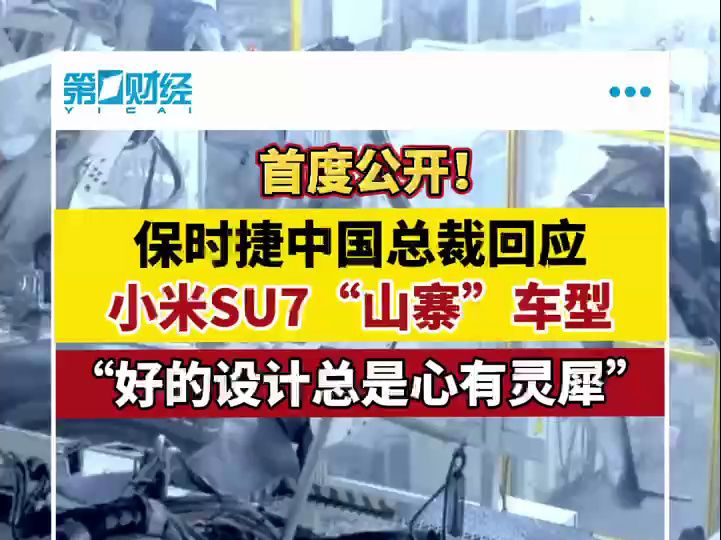 第一财经
YICAI

首度公开!

保时捷中国总裁回应
小米SU7“山寨”车型

“好的设计总是心有灵犀”